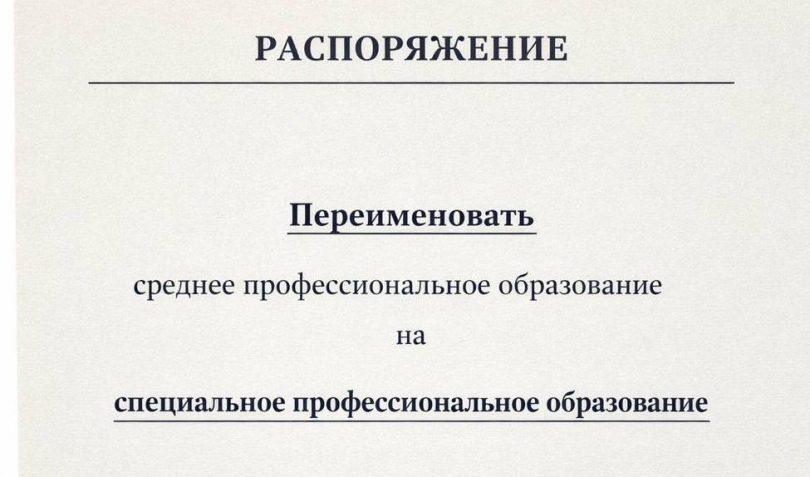 РАСПОРЯЖЕНИЕ

Переименовать

среднее профессиональное образование

на

специальное профессиональное образование